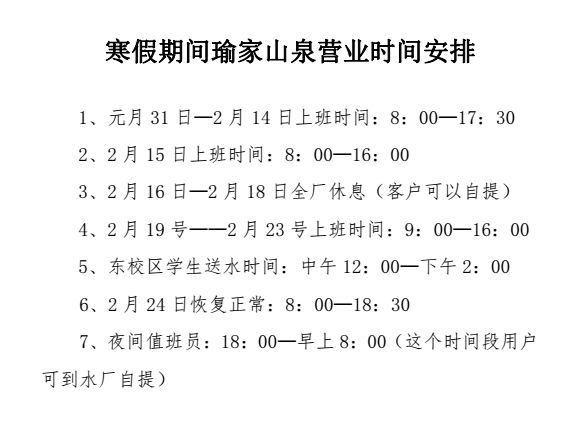 寒假期间瑜家山泉营业时间安排

1、元月 31 日—2 月 14 日上班时间：8：00—17：30

2、2 月 15 日上班时间：8：00—16：00

3、2 月 16 日—2 月 18 日全厂休息（客户可以自提）

4、2 月 19 号——2 月 23 号上班时间：9：00—16：00

5、东校区学生送水时间：中午 12：00—下午 2：00

6、2 月 24 日恢复正常：8：00—18：30

7、夜间值班员：18：00—早上 8：00（这个时间段用户可到水厂自提）